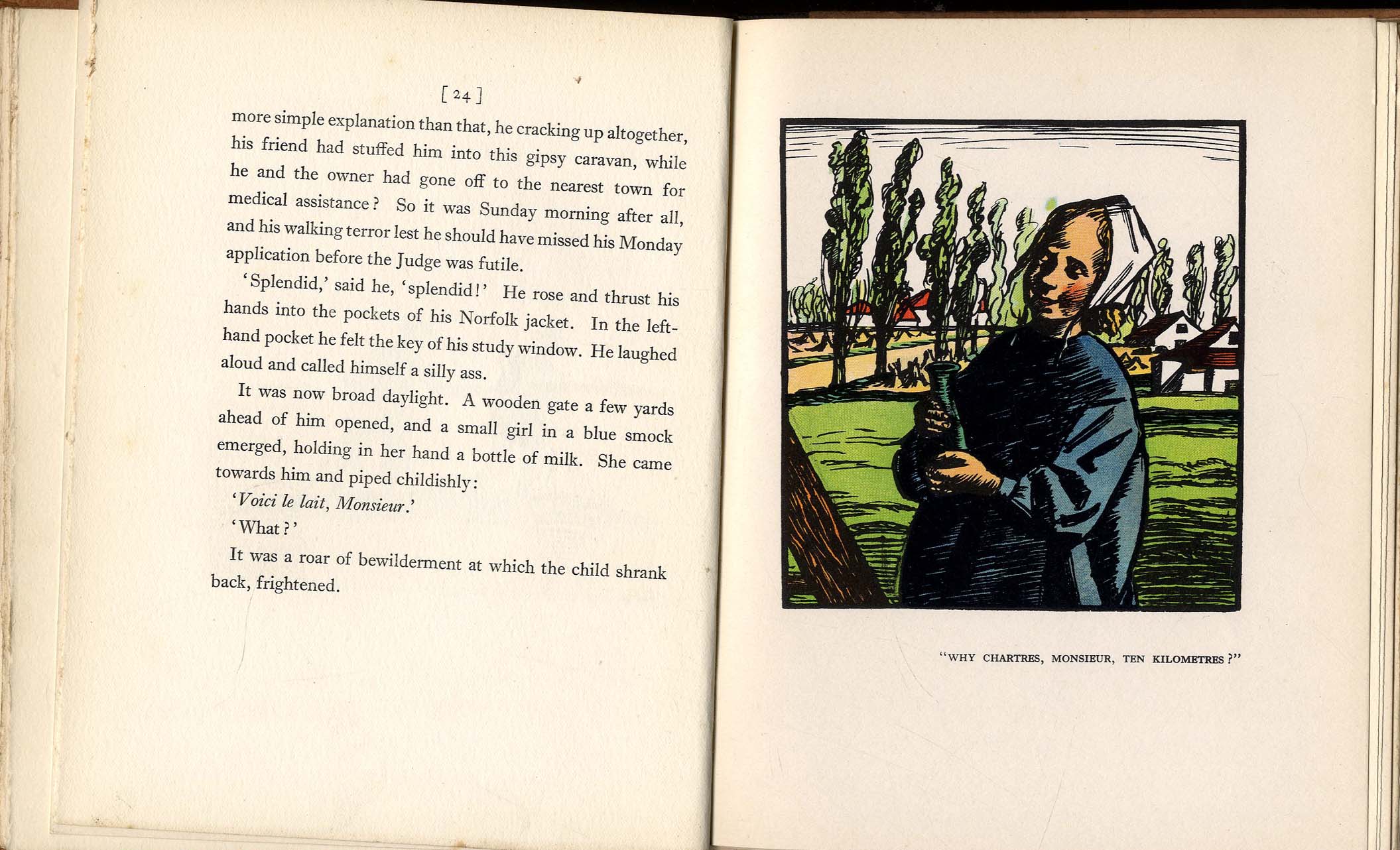 [ 24 ]

more simple explanation than that, he cracking up altogether, his friend had stuffed him into this gipsy caravan, while he and the owner had gone off to the nearest town for medical assistance? So it was Sunday morning after all, and his walking terror lest he should have missed his Monday application before the Judge was futile.

'Splendid,' said he, 'splendid!' He rose and thrust his hands into the pockets of his Norfolk jacket. In the left-hand pocket he felt the key of his study window. He laughed aloud and called himself a silly ass.

It was now broad daylight. A wooden gate a few yards ahead of him opened, and a small girl in a blue smock emerged, holding in her hand a bottle of milk. She came towards him and piped childishly:

'Voici le lait, Monsieur.'

'What?'

It was a roar of bewilderment at which the child shrank back, frightened.

"WHY CHARTRES, MONSIEUR, TEN KILOMETRES?"